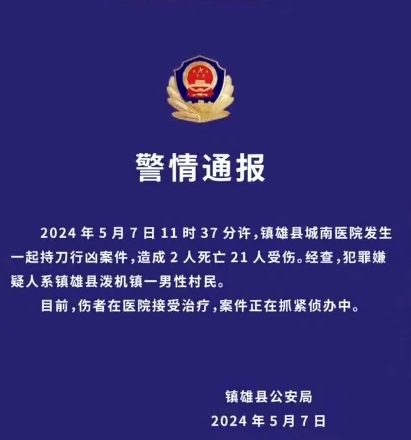 警情通报

2024 年 5 月 7 日 11 时 37 分许，镇雄县城南医院发生一起持刀行凶案件，造成 2 人死亡 21 人受伤。经查，犯罪嫌疑人系镇雄县泼机镇一男性村民。

目前，伤者在医院接受治疗，案件正在抓紧侦办中。

镇雄县公安局
2024 年 5 月 7 日